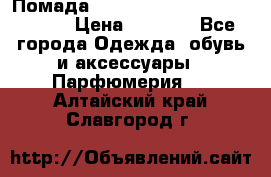 Помада

Цена Все города Одежда обувь и аксессуары Парфюмерия Алтайский край Славгород г

http://Объявлений.сайт